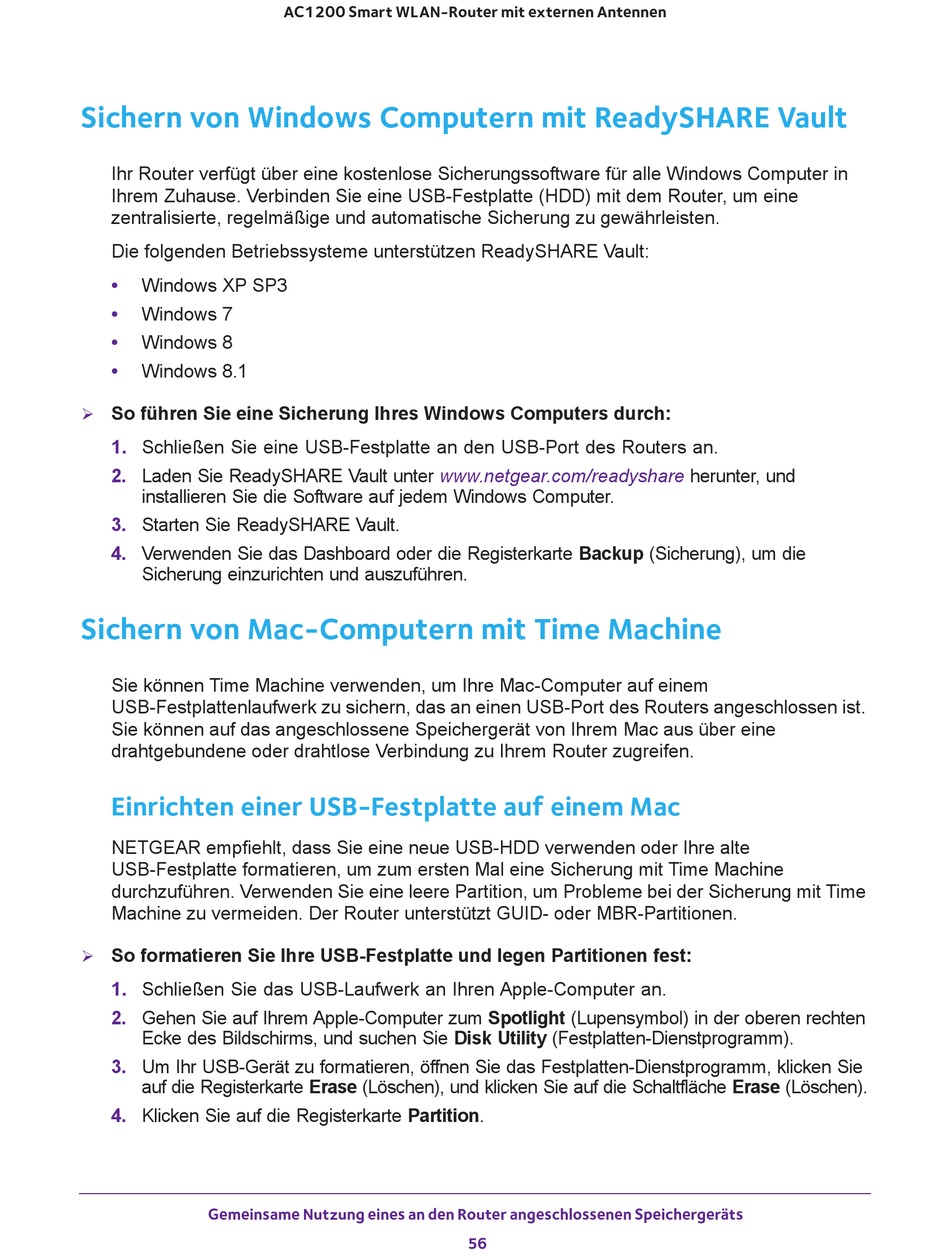 AC1200 Smart WLAN-Router mit externen Antennen

Sichern von Windows Computern mit ReadySHARE Vault

Ihr Router verfügt über eine kostenlose Sicherungssoftware für alle Windows Computer in Ihrem Zuhause. Verbinden Sie eine USB-Festplatte (HDD) mit dem Router, um eine zentralisierte, regelmäßige und automatische Sicherung zu gewährleisten.

Die folgenden Betriebssysteme unterstützen ReadySHARE Vault:

• Windows XP SP3
• Windows 7
• Windows 8
• Windows 8.1

➢ So führen Sie eine Sicherung Ihres Windows Computers durch:

1. Schließen Sie eine USB-Festplatte an den USB-Port des Routers an.
2. Laden Sie ReadySHARE Vault unter www.netgear.com/readyshare herunter, und installieren Sie die Software auf jedem Windows Computer.
3. Starten Sie ReadySHARE Vault.
4. Verwenden Sie das Dashboard oder die Registerkarte Backup (Sicherung), um die Sicherung einzurichten und auszuführen.

Sichern von Mac-Computern mit Time Machine

Sie können Time Machine verwenden, um Ihre Mac-Computer auf einem USB-Festplattenlaufwerk zu sichern, das an einen USB-Port des Routers angeschlossen ist. Sie können auf das angeschlossene Speichergerät von Ihrem Mac aus über eine drahtgebundene oder drahtlose Verbindung zu Ihrem Router zugreifen.

Einrichten einer USB-Festplatte auf einem Mac

NETGEAR empfiehlt, dass Sie eine neue USB-HDD verwenden oder Ihre alte USB-Festplatte formatieren, um zum ersten Mal eine Sicherung mit Time Machine durchzuführen. Verwenden Sie eine leere Partition, um Probleme bei der Sicherung mit Time Machine zu vermeiden. Der Router unterstützt GUID- oder MBR-Partitionen.

➢ So formatieren Sie Ihre USB-Festplatte und legen Partitionen fest:

1. Schließen Sie das USB-Laufwerk an Ihren Apple-Computer an.
2. Gehen Sie auf Ihrem Apple-Computer zum Spotlight (Lupensymbol) in der oberen rechten Ecke des Bildschirms, und suchen Sie Disk Utility (Festplatten-Dienstprogramm).
3. Um Ihr USB-Gerät zu formatieren, öffnen Sie das Festplatten-Dienstprogramm, klicken Sie auf die Registerkarte Erase (Löschen), und klicken Sie auf die Schaltfläche Erase (Löschen).
4. Klicken Sie auf die Registerkarte Partition.

Gemeinsame Nutzung eines an den Router angeschlossenen Speichergeräts
56